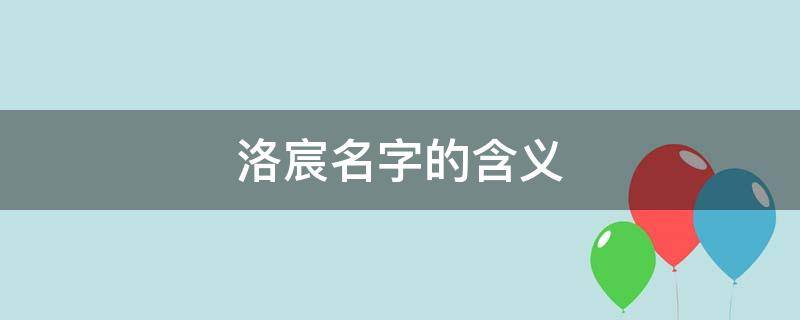 洛宸名字的含义